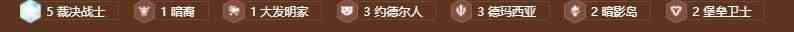 5 裁决战士 1 暗裔 1 大发明家 3 约德尔人 3 德玛西亚 2 暗影岛 2 堡垒卫士